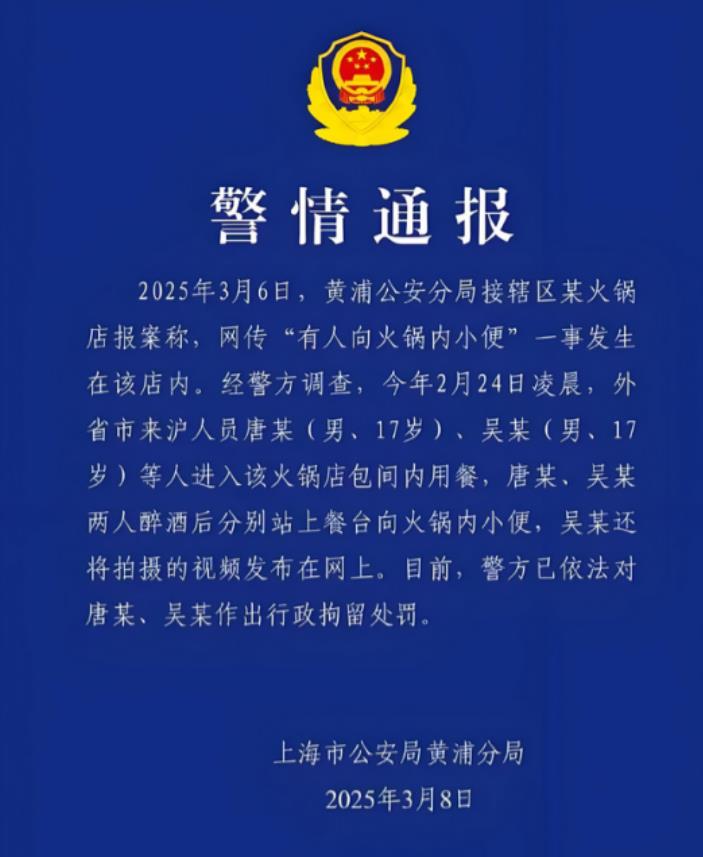 警情通报

2025年3月6日，黄浦公安分局接辖区某火锅店报案称，网传“有人向火锅内小便”一事发生在该店内。经警方调查，今年2月24日凌晨，外省市来沪人员唐某（男、17岁）、吴某（男、17岁）等人进入该火锅店包间内用餐，唐某、吴某两人醉酒后分别站上餐台向火锅内小便，吴某还将拍摄的视频发布在网上。目前，警方已依法对唐某、吴某作出行政拘留处罚。

上海市公安局黄浦分局
2025年3月8日